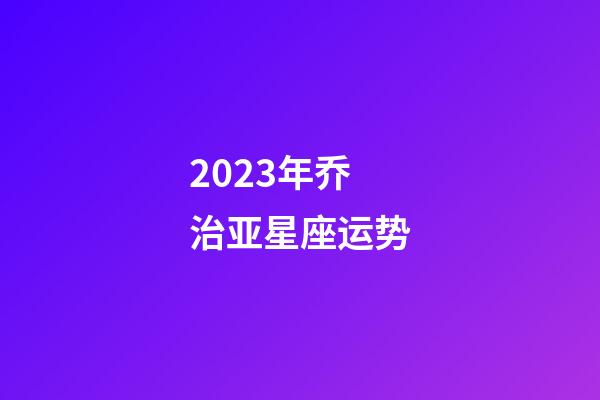 2023年乔治亚星座运势